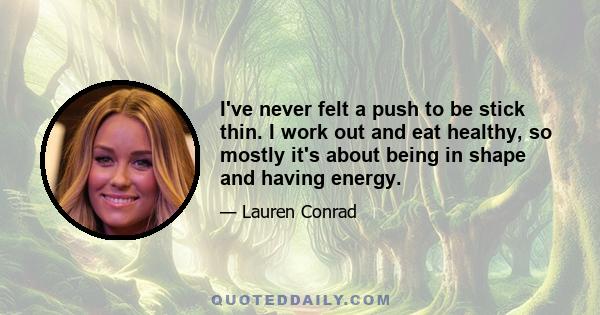 I've never felt a push to be stick thin. I work out and eat healthy, so mostly it's about being in shape and having energy.

— Lauren Conrad

QUOTEDDAILY.COM